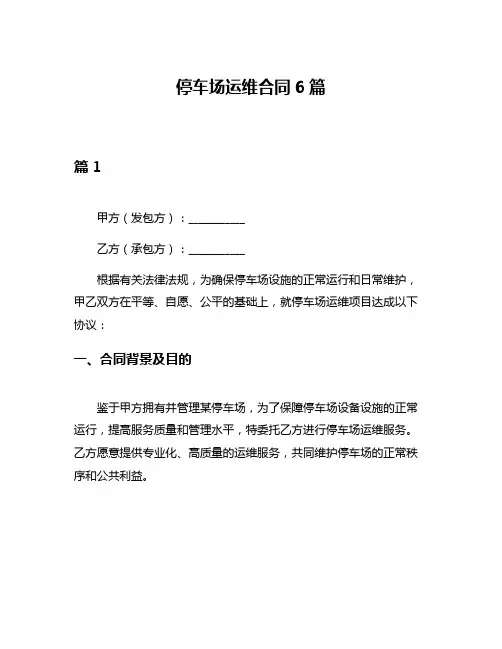 停车场运维合同 6 篇

篇 1

甲方（发包方）：__________

乙方（承包方）：__________

根据有关法律法规，为确保停车场设施的正常运行和日常维护，甲乙双方在平等、自愿、公平的基础上，就停车场运维项目达成以下协议：

一、合同背景及目的

鉴于甲方拥有并管理某停车场，为了保障停车场设备设施的正常运行，提高服务质量和管理水平，特委托乙方进行停车场运维服务。乙方愿意提供专业化、高质量的运维服务，共同维护停车场的正常秩序和公共利益。